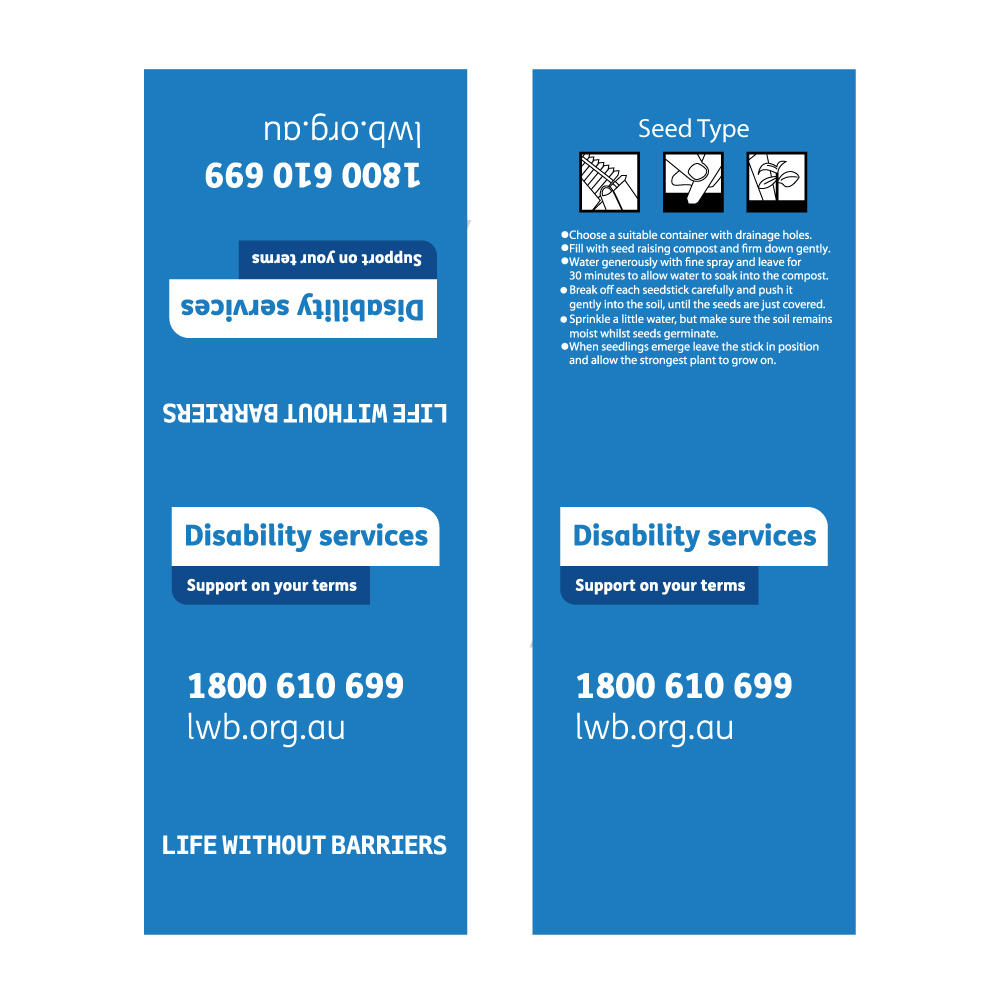 lwb.org.au

1800 610 699

Support on your terms

Disability services

LIFE WITHOUT BARRIERS

Disability services

Support on your terms

1800 610 699
lwb.org.au

LIFE WITHOUT BARRIERS

Seed Type

●Choose a suitable container with drainage holes.
●Fill with seed raising compost and firm down gently.
●Water generously with fine spray and leave for 30 minutes to allow water to soak into the compost.
●Break off each seedstick carefully and push it gently into the soil, until the seeds are just covered.
●Sprinkle a little water, but make sure the soil remains moist whilst seeds germinate.
●When seedlings emerge leave the stick in position and allow the strongest plant to grow on.

Disability services

Support on your terms

1800 610 699
lwb.org.au